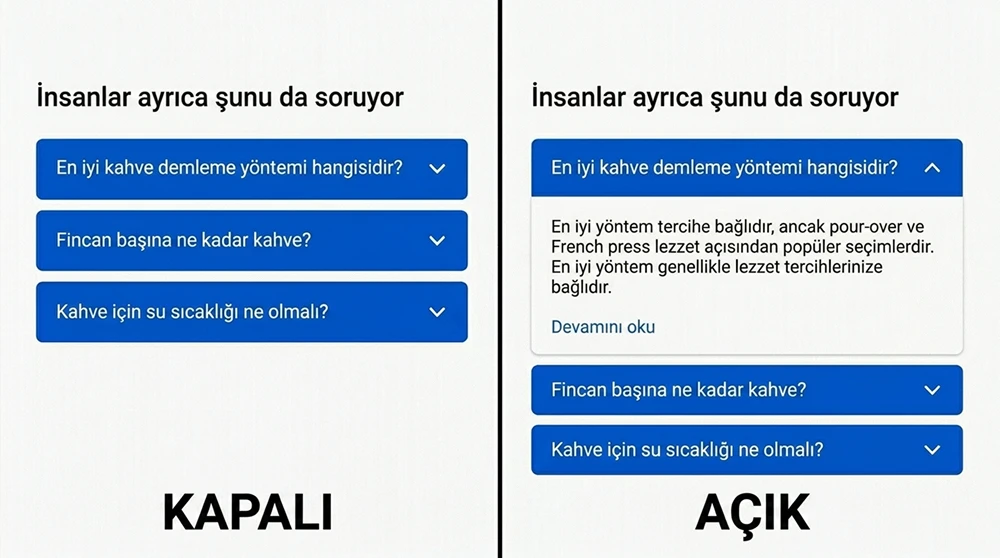 İnsanlar ayrıca şunu da soruyor

En iyi kahve demleme yöntemi hangisidir?

Fincan başına ne kadar kahve?

Kahve için su sıcaklığı ne olmalı?

KAPALI

İnsanlar ayrıca şunu da soruyor

En iyi kahve demleme yöntemi hangisidir?

En iyi yöntem tercihe bağlıdır, ancak pour-over ve French press lezzet açısından popüler seçimlerdir. En iyi yöntem genellikle lezzet tercihlerinize bağlıdır.

Devamını oku

Fincan başına ne kadar kahve?

Kahve için su sıcaklığı ne olmalı?

AÇIK